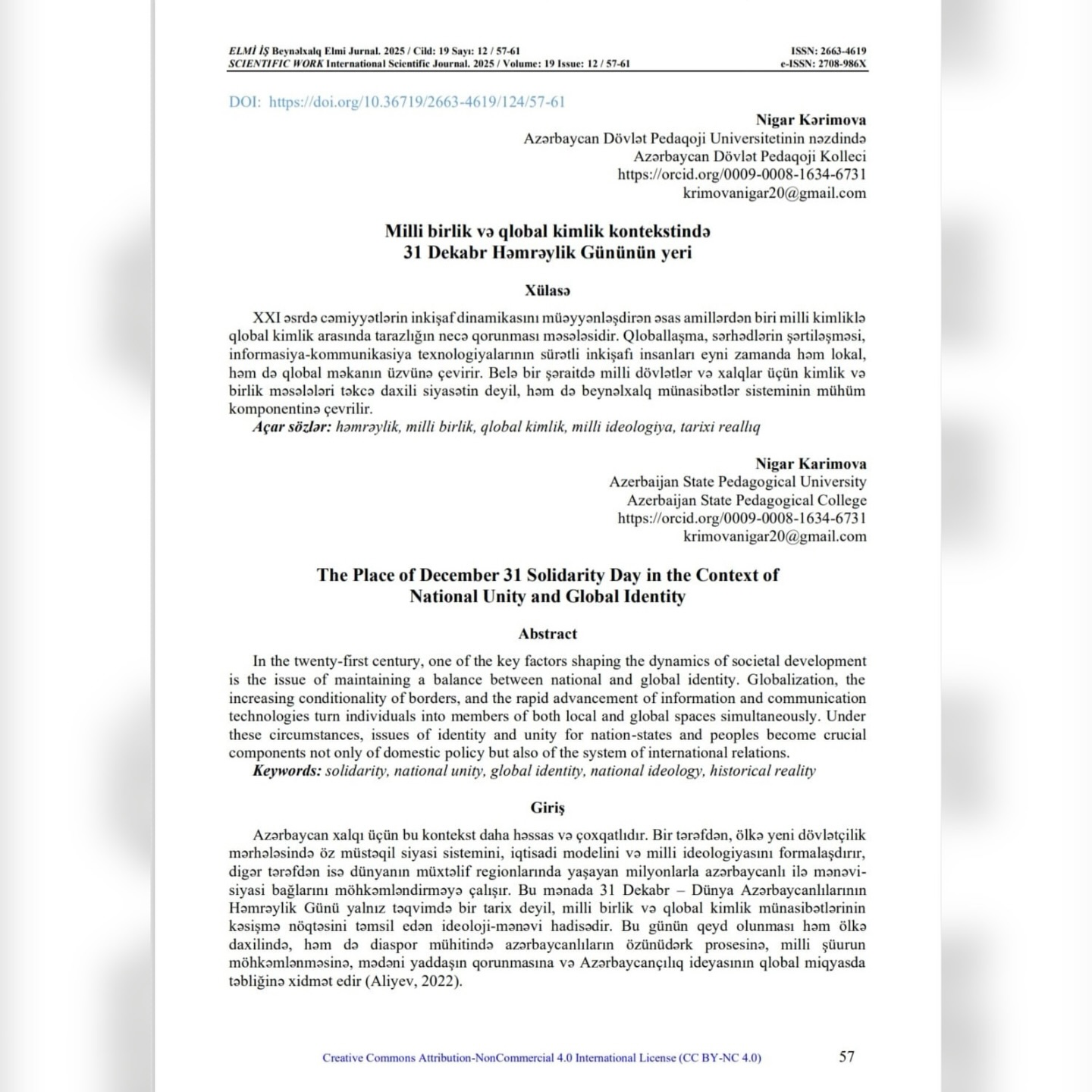 ELMİ İŞ Beynəlxalq Elmi Jurnal. 2025 / Cild: 19 Sayı: 12 / 57-61
SCIENTIFIC WORK International Scientific Journal. 2025 / Volume: 19 Issue: 12 / 57-61

ISSN: 2663-4619
e-ISSN: 2708-986X

DOI: https://doi.org/10.36719/2663-4619/124/57-61

Nigar Kərimova
Azərbaycan Dövlət Pedaqoji Universitetinin nəzdində
Azərbaycan Dövlət Pedaqoji Kolleci
https://orcid.org/0009-0008-1634-6731
krimovanigar20@gmail.com

Milli birlik və qlobal kimlik kontekstində
31 Dekabr Həmrəylik Gününün yeri

Xülasə

XXI əsrdə cəmiyyətlərin inkişaf dinamikasını müəyyənləşdirən əsas amillərdən biri milli kimliklə qlobal kimlik arasında tarazlığın necə qorunması məsələsidir. Qloballaşma, sərhədlərin şərtiləşməsi, informasiya-kommunikasiya texnologiyalarının sürətli inkişafı insanları eyni zamanda həm lokal, həm də qlobal məkanın üzvünə çevirir. Belə bir şəraitdə milli dövlətlər və xalqlar üçün kimlik və birlik məsələləri təkcə daxili siyasətin deyil, həm də beynəlxalq münasibətlər sisteminin mühüm komponentinə çevrilir.
Açar sözlər: həmrəylik, milli birlik, qlobal kimlik, milli ideologiya, tarixi reallıq

Nigar Karimova
Azerbaijan State Pedagogical University
Azerbaijan State Pedagogical College
https://orcid.org/0009-0008-1634-6731
krimovanigar20@gmail.com

The Place of December 31 Solidarity Day in the Context of
National Unity and Global Identity

Abstract

In the twenty-first century, one of the key factors shaping the dynamics of societal development is the issue of maintaining a balance between national and global identity. Globalization, the increasing conditionality of borders, and the rapid advancement of information and communication technologies turn individuals into members of both local and global spaces simultaneously. Under these circumstances, issues of identity and unity for nation-states and peoples become crucial components not only of domestic policy but also of the system of international relations.
Keywords: solidarity, national unity, global identity, national ideology, historical reality

Giriş

Azərbaycan xalqı üçün bu kontekst daha həssas və çoxqatlıdır. Bir tərəfdən, ölkə yeni dövlətçilik mərhələsində öz müstəqil siyasi sistemini, iqtisadi modelini və milli ideologiyasını formalaşdırır, digər tərəfdən isə dünyanın müxtəlif regionlarında yaşayan milyonlarla azərbaycanlı ilə mənəvi-siyasi bağlarını möhkəmləndirməyə çalışır. Bu mənada 31 Dekabr – Dünya Azərbaycanlılarının Həmrəylik Günü yalnız təqvimdə bir tarix deyil, milli birlik və qlobal kimlik münasibətlərinin kəsişmə nöqtəsini təmsil edən ideoloji-mənəvi hadisədir. Bu günün qeyd olunması həm ölkə daxilində, həm də diaspor mühitində azərbaycanlıların özünüdərk prosesinə, milli şüurun möhkəmlənməsinə, mədəni yaddaşın qorunmasına və Azərbaycançılıq ideyasının qlobal miqyasda təbliğinə xidmət edir (Aliyev, 2022).

Creative Commons Attribution-NonCommercial 4.0 International License (CC BY-NC 4.0)

57